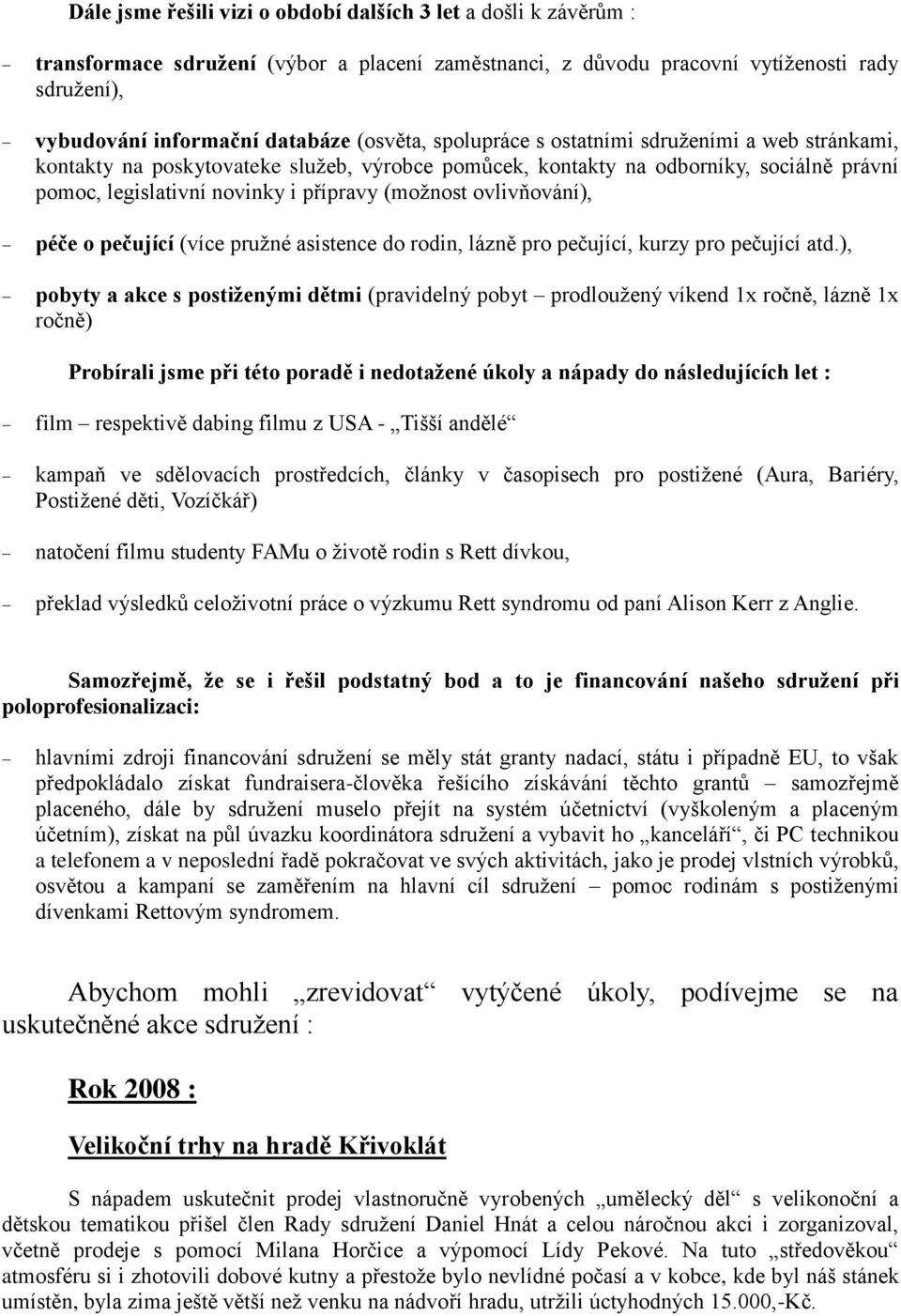 Dále jsme řešili vizi o období dalších 3 let a došli k závěrům :

– transformace sdružení (výbor a placení zaměstnanci, z důvodu pracovní vytíženosti rady sdružení),

– vybudování informační databáze (osvěta, spolupráce s ostatními sdruženími a web stránkami, kontakty na poskytovateke služeb, výrobce pomůcek, kontakty na odborníky, sociálně právní pomoc, legislativní novinky i přípravy (možnost ovlivňování),

– péče o pečující (více pružné asistence do rodin, lázně pro pečující, kurzy pro pečující atd.),

– pobyty a akce s postiženými dětmi (pravidelný pobyt – prodloužený víkend 1x ročně, lázně 1x ročně)

Probírali jsme při této poradě i nedotažené úkoly a nápady do následujících let :

– film – respektivě dabing filmu z USA - „Tišší andělé“

– kampaň ve sdělovacích prostředcích, články v časopisech pro postižené (Aura, Bariéry, Postižené děti, Vozíčkář)

– natočení filmu studenty FAMu o životě rodin s Rett dívkou,

– překlad výsledků celoživotní práce o výzkumu Rett syndromu od paní Alison Kerr z Anglie.

Samozřejmě, že se i řešil podstatný bod a to je financování našeho sdružení při poloprofesionalizaci:

– hlavními zdroji financování sdružení se měly stát granty nadací, státu i případně EU, to však předpokládalo získat fundraisera-člověka řešícího získávání těchto grantů – samozřejmě placeného, dále by sdružení muselo přejít na systém účetnictví (vyškoleným a placeným účetním), získat na půl úvazku koordinátora sdružení a vybavit ho „kanceláří“, či PC technikou a telefonem a v neposlední řadě pokračovat ve svých aktivitách, jako je prodej vlstních výrobků, osvětou a kampaní se zaměřením na hlavní cíl sdružení – pomoc rodinám s postiženými dívenkami Rettovým syndromem.

Abychom mohli „zrevidovat“ vytýčené úkoly, podívejme se na uskutečněné akce sdružení :

Rok 2008 :

Velikoční trhy na hradě Křivoklát

S nápadem uskutečnit prodej vlastnoručně vyrobených „umělecký děl“ s velikonoční a dětskou tematikou přišel člen Rady sdružení Daniel Hnát a celou náročnou akci i zorganizoval, včetně prodeje s pomocí Milana Horčice a výpomocí Lídy Pekové. Na tuto „středověkou“ atmosféru si i zhotovili dobové kutny a přestože bylo nevlídné počasí a v kobce, kde byl náš stánek umístěn, byla zima ještě větší než venku na nádvoří hradu, utržili úctyhodných 15.000,-Kč.